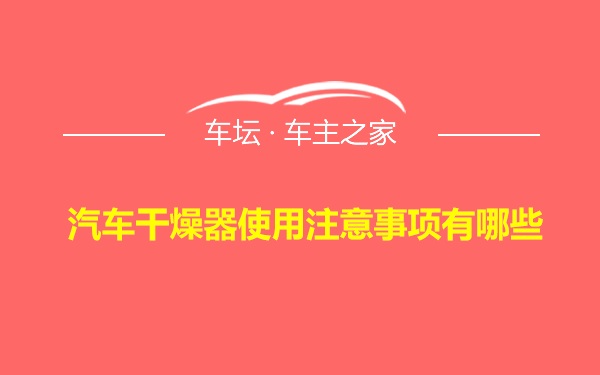 车坛 · 车主之家

汽车干燥器使用注意事项有哪些